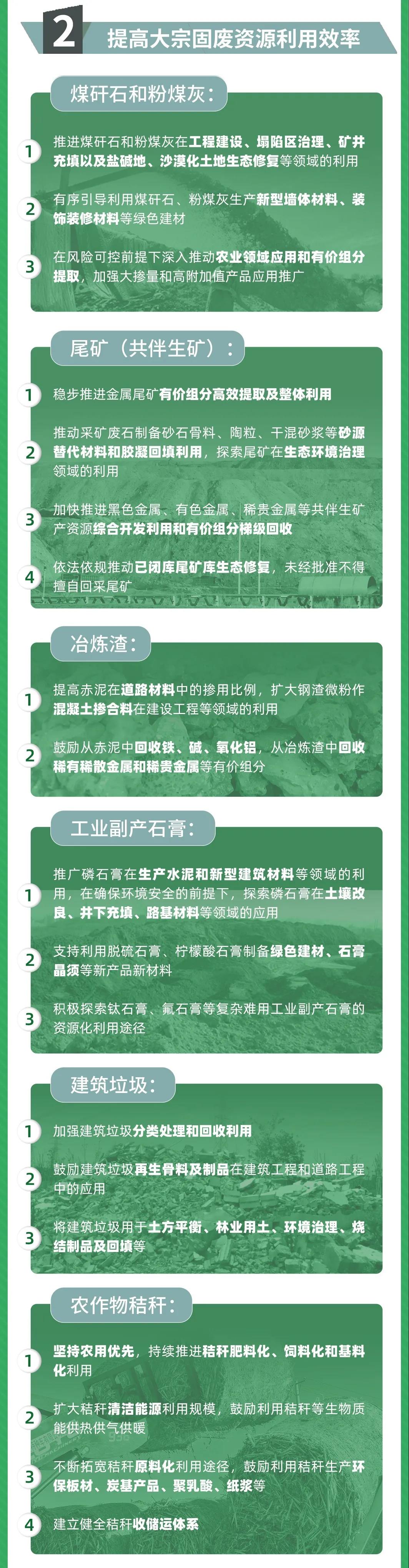 2 提高大宗固废资源利用效率

煤矸石和粉煤灰：

1 推进煤矸石和粉煤灰在工程建设、塌陷区治理、矿井充填以及盐碱地、沙漠化土地生态修复等领域的利用

2 有序引导利用煤矸石、粉煤灰生产新型墙体材料、装饰装修材料等绿色建材

3 在风险可控前提下深入推动农业领域应用和有价组分提取，加强大掺量和高附加值产品应用推广

尾矿（共伴生矿）：

1 稳步推进金属尾矿有价组分高效提取及整体利用

2 推动采矿废石制备砂石骨料、陶粒、干混砂浆等砂源替代材料和胶凝回填利用，探索尾矿在生态环境治理领域的利用

3 加快推进黑色金属、有色金属、稀贵金属等共伴生矿产资源综合开发利用和有价组分梯级回收

4 依法依规推动已闭库尾矿库生态修复，未经批准不得擅自回采尾矿

冶炼渣：

1 提高赤泥在道路材料中的掺用比例，扩大钢渣微粉作混凝土掺合料在建设工程等领域的利用

2 鼓励从赤泥中回收铁、碱、氧化铝，从冶炼渣中回收稀有稀散金属和稀贵金属等有价组分

工业副产石膏：

1 推广磷石膏在生产水泥和新型建筑材料等领域的利用，在确保环境安全的前提下，探索磷石膏在土壤改良、井下充填、路基材料等领域的应用

2 支持利用脱硫石膏、柠檬酸石膏制备绿色建材、石膏晶须等新产品新材料

3 积极探索钛石膏、氟石膏等复杂难用工业副产石膏的资源化利用途径

建筑垃圾：

1 加强建筑垃圾分类处理和回收利用

2 鼓励建筑垃圾再生骨料及制品在建筑工程和道路工程中的应用

3 将建筑垃圾用于土方平衡、林业用土、环境治理、烧结制品及回填等

农作物秸秆：

1 坚持农用优先，持续推进秸秆肥料化、饲料化和基料化利用

2 扩大秸秆清洁能源利用规模，鼓励利用秸秆等生物质能供热供气供暖

3 不断拓宽秸秆原料化利用途径，鼓励利用秸秆生产环保板材、炭基产品、聚乳酸、纸浆等

4 建立健全秸秆收储运体系